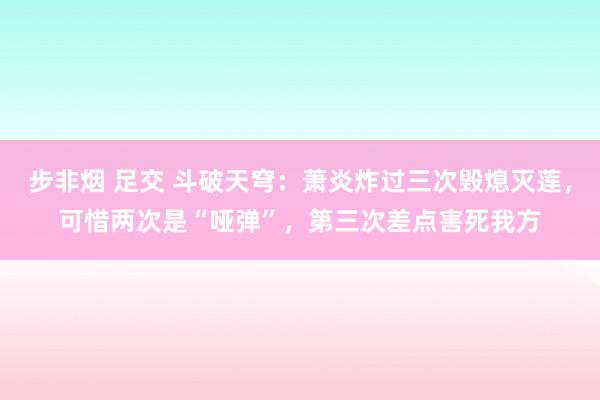 步非烟 足交 斗破天穹：萧炎炸过三次毁熄灭莲，可惜两次是“哑弹”，第三次差点害死我方